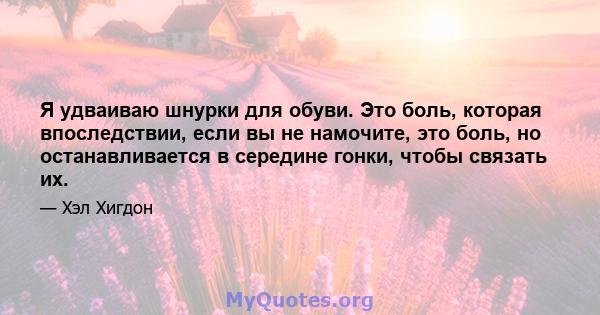 Я удваиваю шнурки для обуви. Это боль, которая впоследствии, если вы не намочите, это боль, но останавливается в середине гонки, чтобы связать их.

— Хэл Хигдон

MyQuotes.org